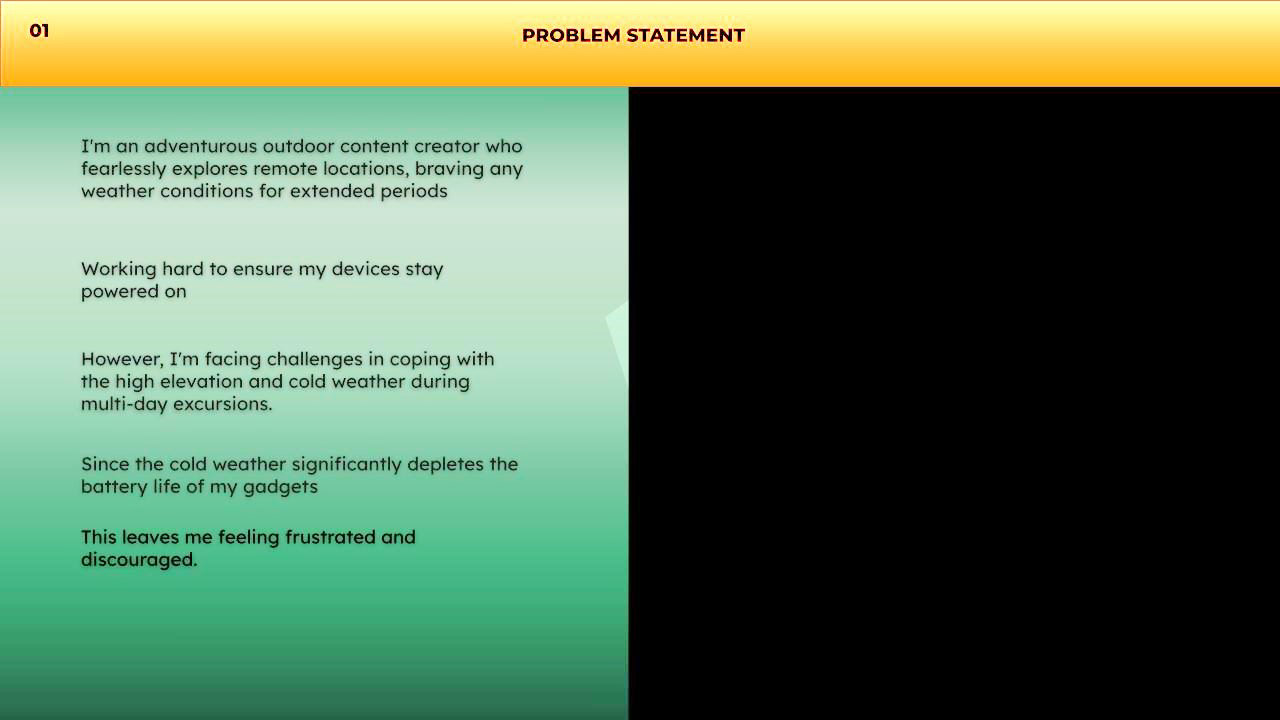 01

PROBLEM STATEMENT

I'm an adventurous outdoor content creator who fearlessly explores remote locations, braving any weather conditions for extended periods

Working hard to ensure my devices stay powered on

However, I'm facing challenges in coping with the high elevation and cold weather during multi-day excursions.

Since the cold weather significantly depletes the battery life of my gadgets

This leaves me feeling frustrated and discouraged.